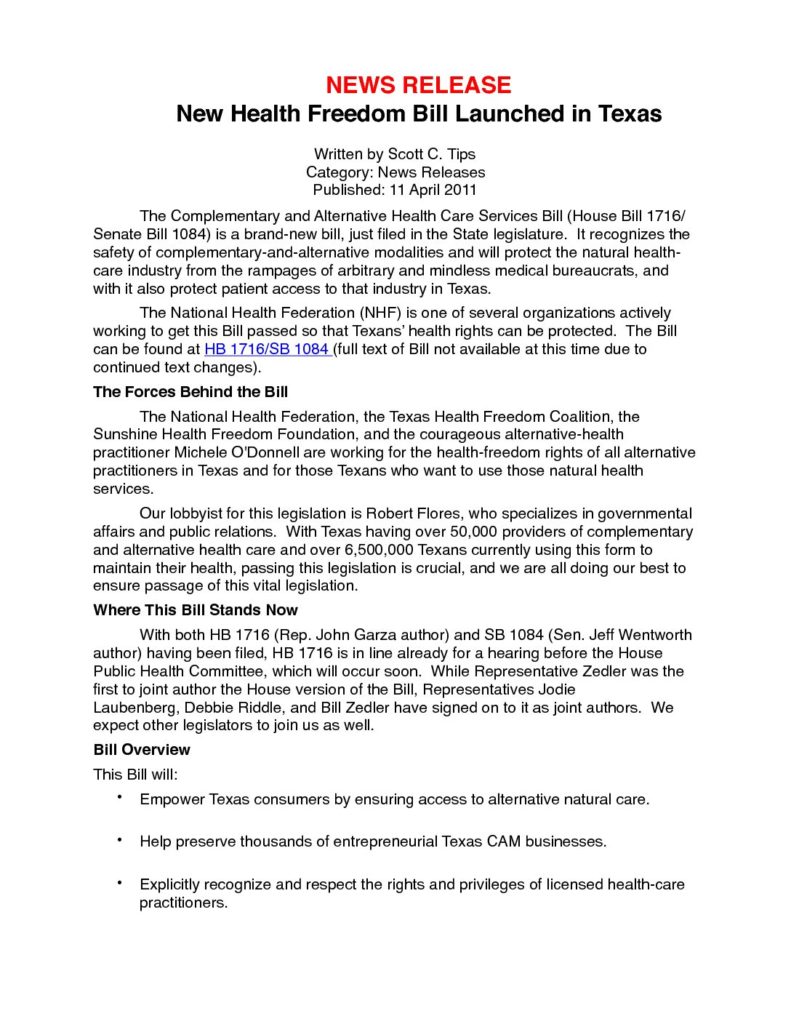 NEWS RELEASE
New Health Freedom Bill Launched in Texas

Written by Scott C. Tips
Category: News Releases
Published: 11 April 2011

The Complementary and Alternative Health Care Services Bill (House Bill 1716/ Senate Bill 1084) is a brand-new bill, just filed in the State legislature. It recognizes the safety of complementary-and-alternative modalities and will protect the natural health-care industry from the rampages of arbitrary and mindless medical bureaucrats, and with it also protect patient access to that industry in Texas.

The National Health Federation (NHF) is one of several organizations actively working to get this Bill passed so that Texans' health rights can be protected. The Bill can be found at HB 1716/SB 1084 (full text of Bill not available at this time due to continued text changes).

The Forces Behind the Bill

The National Health Federation, the Texas Health Freedom Coalition, the Sunshine Health Freedom Foundation, and the courageous alternative-health practitioner Michele O'Donnell are working for the health-freedom rights of all alternative practitioners in Texas and for those Texans who want to use those natural health services.

Our lobbyist for this legislation is Robert Flores, who specializes in governmental affairs and public relations. With Texas having over 50,000 providers of complementary and alternative health care and over 6,500,000 Texans currently using this form to maintain their health, passing this legislation is crucial, and we are all doing our best to ensure passage of this vital legislation.

Where This Bill Stands Now

With both HB 1716 (Rep. John Garza author) and SB 1084 (Sen. Jeff Wentworth author) having been filed, HB 1716 is in line already for a hearing before the House Public Health Committee, which will occur soon. While Representative Zedler was the first to joint author the House version of the Bill, Representatives Jodie Laubenberg, Debbie Riddle, and Bill Zedler have signed on to it as joint authors. We expect other legislators to join us as well.

Bill Overview

This Bill will:

• Empower Texas consumers by ensuring access to alternative natural care.

• Help preserve thousands of entrepreneurial Texas CAM businesses.

• Explicitly recognize and respect the rights and privileges of licensed health-care practitioners.